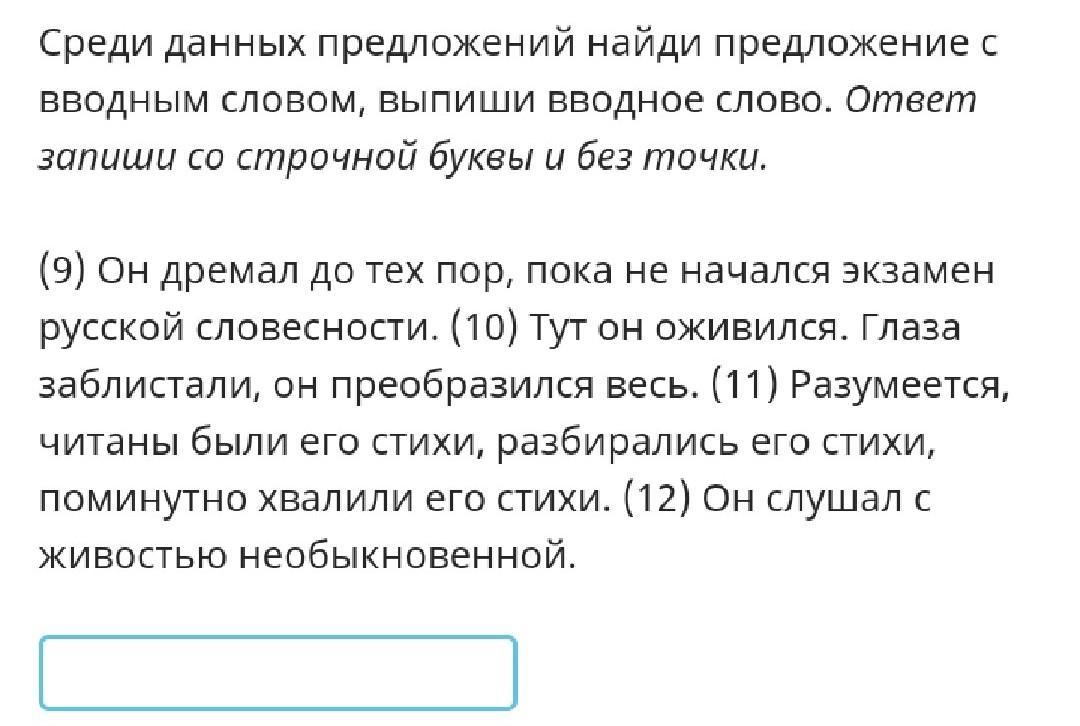 Среди данных предложений найди предложение с вводным словом, выпиши вводное слово. Ответ запиши со строчной буквы и без точки.

(9) Он дремал до тех пор, пока не начался экзамен русской словесности. (10) Тут он оживился. Глаза заблистали, он преобразился весь. (11) Разумеется, читаны были его стихи, разбирались его стихи, поминутно хвалили его стихи. (12) Он слушал с живостью необыкновенной.